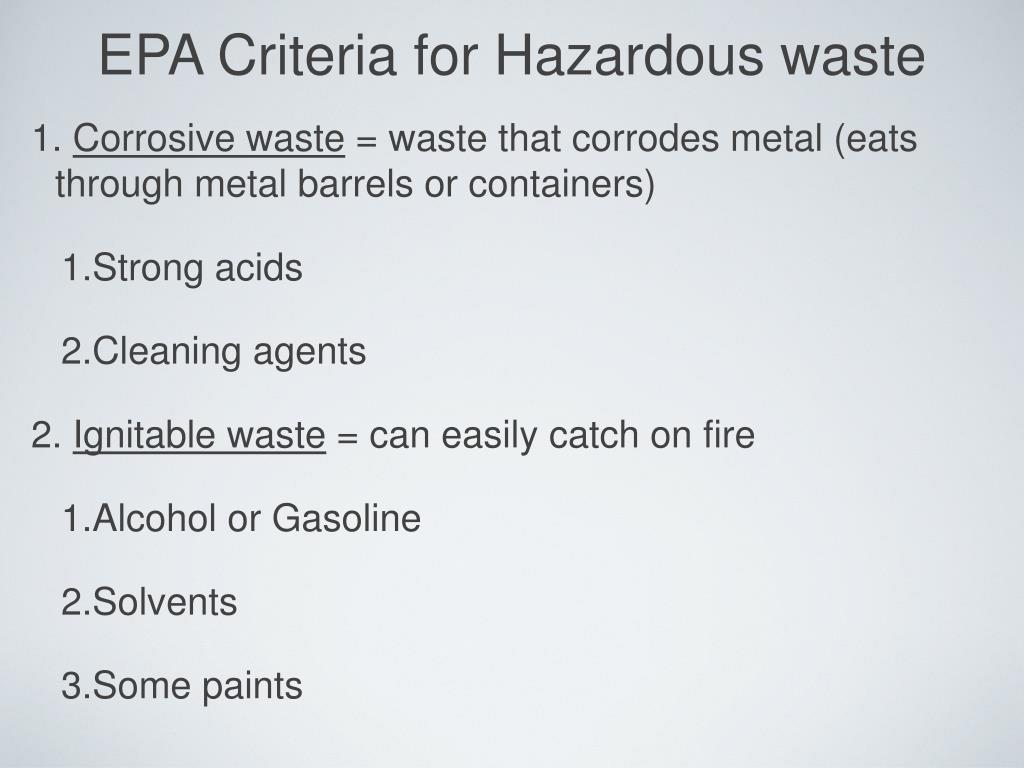 EPA Criteria for Hazardous waste

1. Corrosive waste = waste that corrodes metal (eats through metal barrels or containers)

1.Strong acids

2.Cleaning agents

2. Ignitable waste = can easily catch on fire

1.Alcohol or Gasoline

2.Solvents

3.Some paints